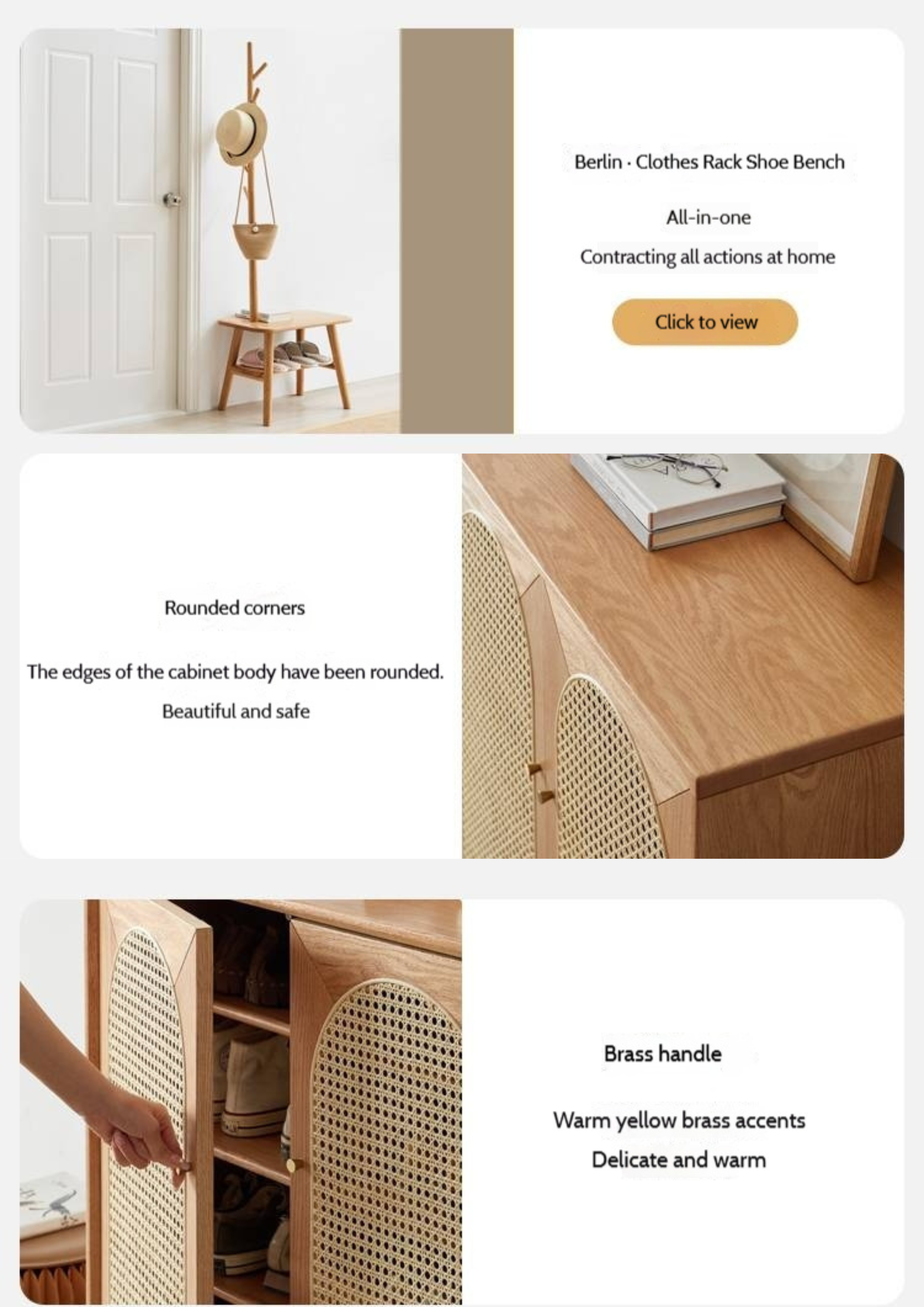 Berlin · Clothes Rack Shoe Bench

All-in-one

Contracting all actions at home

Click to view

Rounded corners

The edges of the cabinet body have been rounded.

Beautiful and safe

Brass handle

Warm yellow brass accents

Delicate and warm